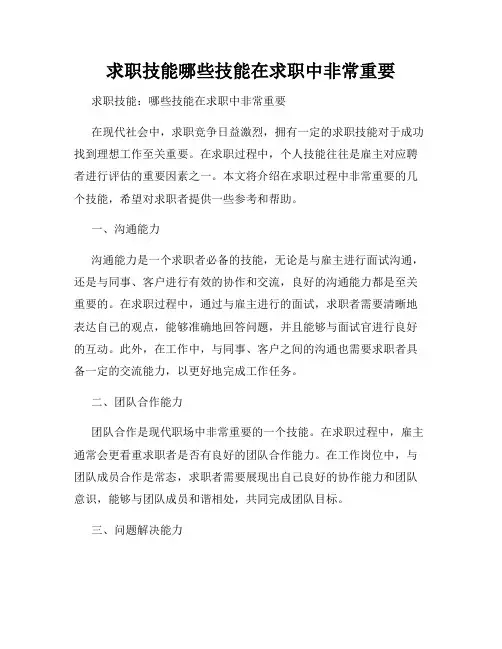 求职技能哪些技能在求职中非常重要

求职技能：哪些技能在求职中非常重要

在现代社会中，求职竞争日益激烈，拥有一定的求职技能对于成功找到理想工作至关重要。在求职过程中，个人技能往往是雇主对应聘者进行评估的重要因素之一。本文将介绍在求职过程中非常重要的几个技能，希望对求职者提供一些参考和帮助。

一、沟通能力

沟通能力是一个求职者必备的技能，无论是与雇主进行面试沟通，还是与同事、客户进行有效的协作和交流，良好的沟通能力都是至关重要的。在求职过程中，通过与雇主进行的面试，求职者需要清晰地表达自己的观点，能够准确地回答问题，并且能够与面试官进行良好的互动。此外，在工作中，与同事、客户之间的沟通也需要求职者具备一定的交流能力，以更好地完成工作任务。

二、团队合作能力

团队合作是现代职场中非常重要的一个技能。在求职过程中，雇主通常会更看重求职者是否有良好的团队合作能力。在工作岗位中，与团队成员合作是常态，求职者需要展现出自己良好的协作能力和团队意识，能够与团队成员和谐相处，共同完成团队目标。

三、问题解决能力